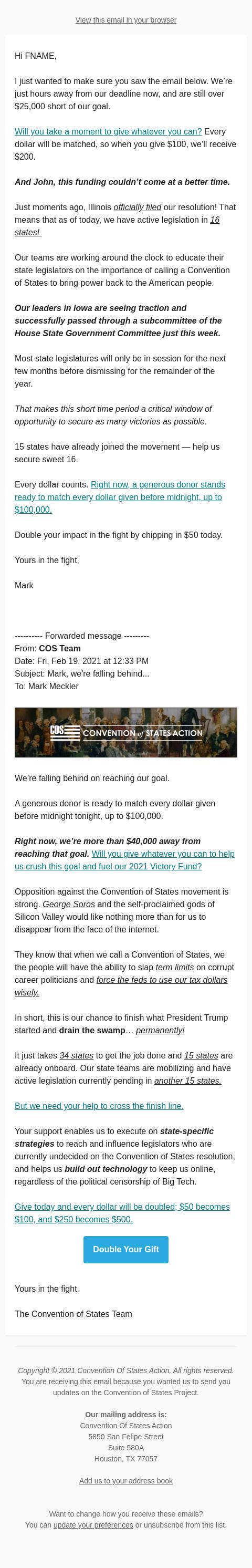 View this email in your browser

Hi FNAME,

I just wanted to make sure you saw the email below. We're just hours away from our deadline now, and are still over $25,000 short of our goal.

Will you take a moment to give whatever you can? Every dollar will be matched, so when you give $100, we'll receive $200.

And John, this funding couldn't come at a better time.

Just moments ago, Illinois officially filed our resolution! That means that as of today, we have active legislation in 16 states!

Our teams are working around the clock to educate their state legislators on the importance of calling a Convention of States to bring power back to the American people.

Our leaders in Iowa are seeing traction and successfully passed through a subcommittee of the House State Government Committee just this week.

Most state legislatures will only be in session for the next few months before dismissing for the remainder of the year.

That makes this short time period a critical window of opportunity to secure as many victories as possible.

15 states have already joined the movement — help us secure sweet 16.

Every dollar counts. Right now, a generous donor stands ready to match every dollar given before midnight, up to $100,000.

Double your impact in the fight by chipping in $50 today.

Yours in the fight,

Mark

---------- Forwarded message ---------
From: COS Team
Date: Fri, Feb 19, 2021 at 12:33 PM
Subject: Mark, we're falling behind...
To: Mark Meckler

COS CONVENTION of STATES ACTION

We're falling behind on reaching our goal.

A generous donor is ready to match every dollar given before midnight tonight, up to $100,000.

Right now, we're more than $40,000 away from reaching that goal. Will you give whatever you can to help us crush this goal and fuel our 2021 Victory Fund?

Opposition against the Convention of States movement is strong. George Soros and the self-proclaimed gods of Silicon Valley would like nothing more than for us to disappear from the face of the internet.

They know that when we call a Convention of States, we the people will have the ability to slap term limits on corrupt career politicians and force the feds to use our tax dollars wisely.

In short, this is our chance to finish what President Trump started and drain the swamp… permanently!

It just takes 34 states to get the job done and 15 states are already onboard. Our state teams are mobilizing and have active legislation currently pending in another 15 states.

But we need your help to cross the finish line.

Your support enables us to execute on state-specific strategies to reach and influence legislators who are currently undecided on the Convention of States resolution, and helps us build out technology to keep us online, regardless of the political censorship of Big Tech.

Give today and every dollar will be doubled; $50 becomes $100, and $250 becomes $500.

Double Your Gift

Yours in the fight,

The Convention of States Team

Copyright © 2021 Convention Of States Action, All rights reserved.
You are receiving this email because you wanted us to send you updates on the Convention of States Project.

Our mailing address is:
Convention Of States Action
5850 San Felipe Street
Suite 580A
Houston, TX 77057

Add us to your address book

Want to change how you receive these emails?
You can update your preferences or unsubscribe from this list.